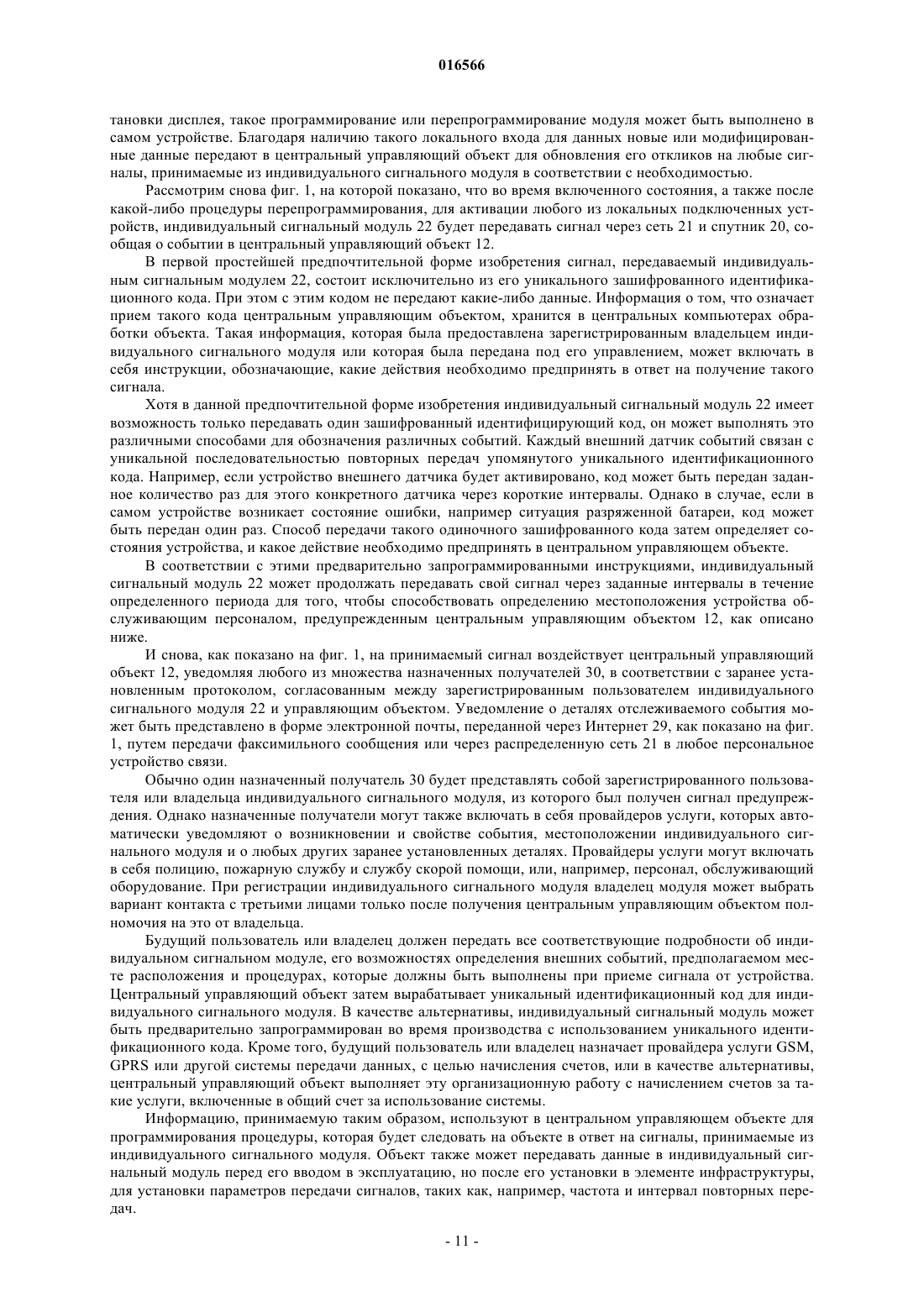 016566

тановки дисплея, такое программирование или перепрограммирование модуля может быть выполнено в самом устройстве. Благодаря наличию такого локального входа для данных новые или модифицированные данные передают в центральный управляющий объект для обновления его откликов на любые сигналы, принимаемые из индивидуального сигнального модуля в соответствии с необходимостью.

Рассмотрим снова фиг. 1, на которой показано, что во время включенного состояния, а также после какой-либо процедуры перепрограммирования, для активации любого из локальных подключенных устройств, индивидуальный сигнальный модуль 22 будет передавать сигнал через сеть 21 и спутник 20, сообщая о событии в центральный управляющий объект 12.

В первой простейшей предпочтительной форме изобретения сигнал, передаваемый индивидуальным сигнальным модулем 22, состоит исключительно из его уникального зашифрованного идентификационного кода. При этом с этим кодом не передают какие-либо данные. Информация о том, что означает прием такого кода центральным управляющим объектом, хранится в центральных компьютерах обработки объекта. Такая информация, которая была предоставлена зарегистрированным владельцем индивидуального сигнального модуля или которая была передана под его управлением, может включать в себя инструкции, обозначающие, какие действия необходимо предпринять в ответ на получение такого сигнала.

Хотя в данной предпочтительной форме изобретения индивидуальный сигнальный модуль 22 имеет возможность только передавать один зашифрованный идентифицирующий код, он может выполнять это различными способами для обозначения различных событий. Каждый внешний датчик событий связан с уникальной последовательностью повторных передач упомянутого уникального идентификационного кода. Например, если устройство внешнего датчика будет активировано, код может быть передан заданное количество раз для этого конкретного датчика через короткие интервалы. Однако в случае, если в самом устройстве возникает состояние ошибки, например ситуация разряженной батареи, код может быть передан один раз. Способ передачи такого одиночного зашифрованного кода затем определяет состояния устройства, и какое действие необходимо предпринять в центральном управляющем объекте.

В соответствии с этими предварительно запрограммированными инструкциями, индивидуальный сигнальный модуль 22 может продолжать передавать свой сигнал через заданные интервалы в течение определенного периода для того, чтобы способствовать определению местоположения устройства обслуживающим персоналом, предупрежденным центральным управляющим объектом 12, как описано ниже.

И снова, как показано на фиг. 1, на принимаемый сигнал воздействует центральный управляющий объект 12, уведомляя любого из множества назначенных получателей 30, в соответствии с заранее установленным протоколом, согласованным между зарегистрированным пользователем индивидуального сигнального модуля 22 и управляющим объектом. Уведомление о деталях отслеживаемого события может быть представлено в форме электронной почты, переданной через Интернет 29, как показано на фиг. 1, путем передачи факсимильного сообщения или через распределенную сеть 21 в любое персональное устройство связи.

Обычно один назначенный получатель 30 будет представлять собой зарегистрированного пользователя или владельца индивидуального сигнального модуля, из которого был получен сигнал предупреждения. Однако назначенные получатели могут также включать в себя провайдеров услуги, которых автоматически уведомляют о возникновении и свойстве события, местоположении индивидуального сигнального модуля и о любых других заранее установленных деталях. Провайдеры услуги могут включать в себя полицию, пожарную службу и службу скорой помощи, или, например, персонал, обслуживающий оборудование. При регистрации индивидуального сигнального модуля владелец модуля может выбрать вариант контакта с третьими лицами только после получения центральным управляющим объектом полномочия на это от владельца.

Будущий пользователь или владелец должен передать все соответствующие подробности об индивидуальном сигнальном модуле, его возможностях определения внешних событий, предполагаемом месте расположения и процедурах, которые должны быть выполнены при приеме сигнала от устройства. Центральный управляющий объект затем вырабатывает уникальный идентификационный код для индивидуального сигнального модуля. В качестве альтернативы, индивидуальный сигнальный модуль может быть предварительно запрограммирован во время производства с использованием уникального идентификационного кода. Кроме того, будущий пользователь или владелец назначает провайдера услуги GSM, GPRS или другой системы передачи данных, с целью начисления счетов, или в качестве альтернативы, центральный управляющий объект выполняет эту организационную работу с начислением счетов за такие услуги, включенные в общий счет за использование системы.

Информацию, принимаемую таким образом, используют в центральном управляющем объекте для программирования процедуры, которая будет следовать на объекте в ответ на сигналы, принимаемые из индивидуального сигнального модуля. Объект также может передавать данные в индивидуальный сигнальный модуль перед его вводом в эксплуатацию, но после его установки в элементе инфраструктуры, для установки параметров передачи сигналов, таких как, например, частота и интервал повторных передач.

- 11 -